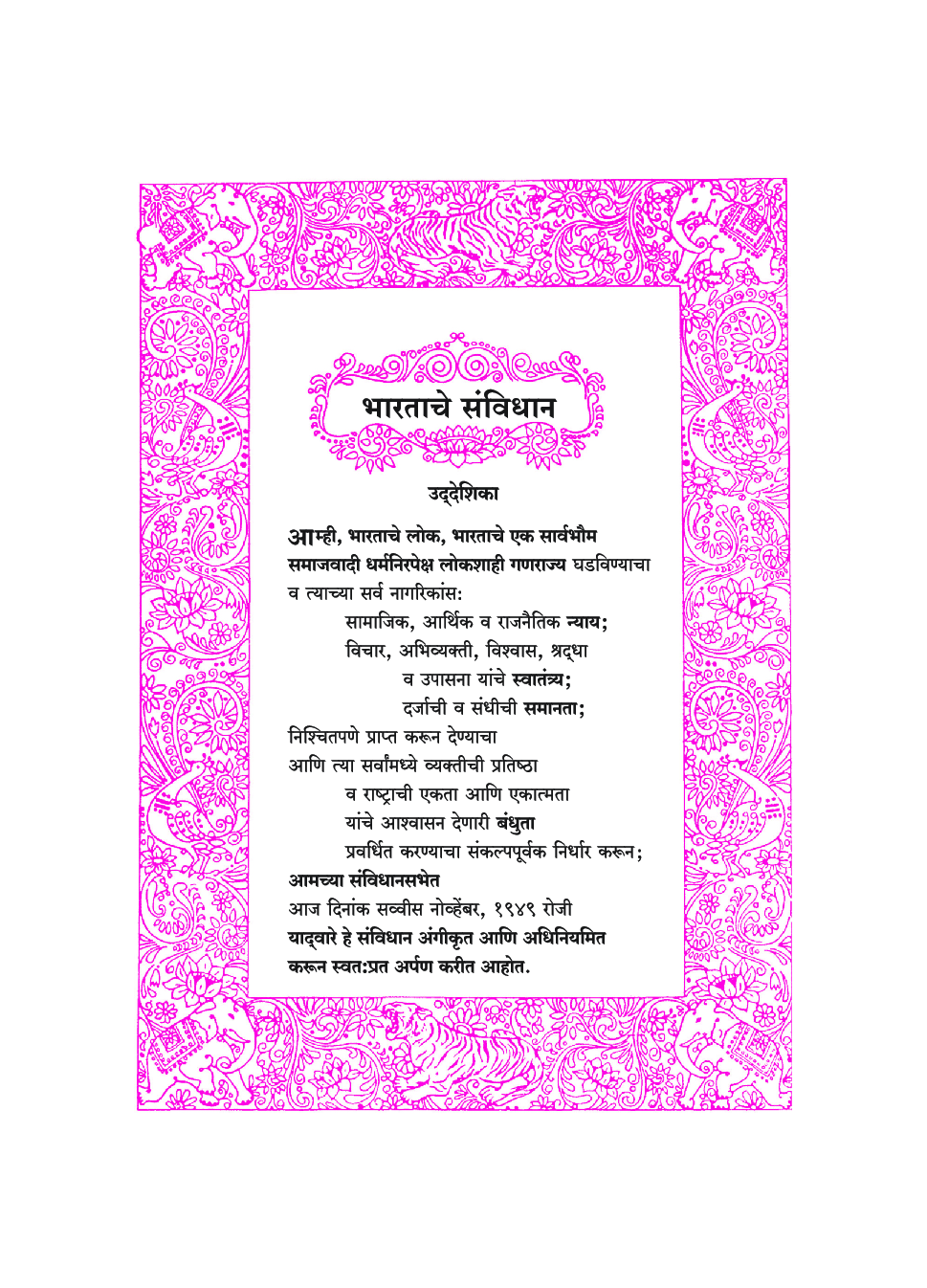 भारताचे संविधान

उद्देशिका

आम्ही, भारताचे लोक, भारताचे एक सार्वभौम समाजवादी धर्मनिरपेक्ष लोकशाही गणराज्य घडविण्याचा व त्याच्या सर्व नागरिकांस:

सामाजिक, आर्थिक व राजनैतिक न्याय;
विचार, अभिव्यक्ती, विश्वास, श्रद्धा
व उपासना यांचे स्वातंत्र्य;
दर्जाची व संधीची समानता;

निश्चितपणे प्राप्त करून देण्याचा
आणि त्या सर्वांमध्ये व्यक्तीची प्रतिष्ठा
व राष्ट्राची एकता आणि एकात्मता
यांचे आश्वासन देणारी बंधुता
प्रवर्धित करण्याचा संकल्पपूर्वक निर्धार करून;

आमच्या संविधानसभेत
आज दिनांक सव्वीस नोव्हेंबर, १९४९ रोजी
याद्वारे हे संविधान अंगीकृत आणि अधिनियमित करून स्वत:प्रत अर्पण करीत आहोत.